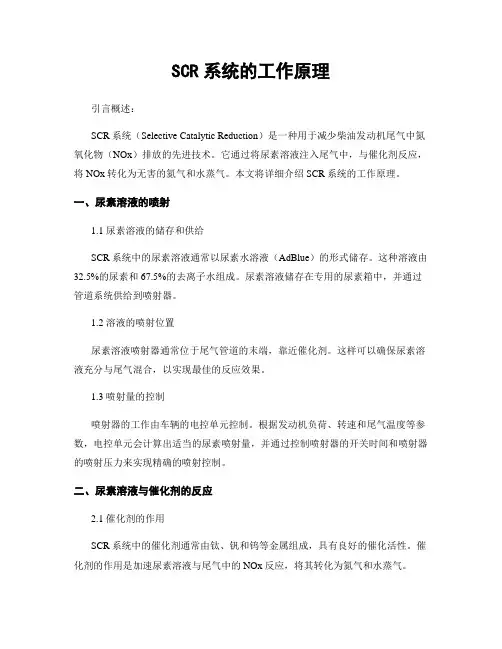 SCR 系统的工作原理

引言概述：

SCR 系统（Selective Catalytic Reduction）是一种用于减少柴油发动机尾气中氮氧化物（NOx）排放的先进技术。它通过将尿素溶液注入尾气中，与催化剂反应，将 NOx 转化为无害的氮气和水蒸气。本文将详细介绍 SCR 系统的工作原理。

一、尿素溶液的喷射

1.1 尿素溶液的储存和供给

SCR 系统中的尿素溶液通常以尿素水溶液（AdBlue）的形式储存。这种溶液由 32.5%的尿素和 67.5%的去离子水组成。尿素溶液储存在专用的尿素箱中，并通过管道系统供给到喷射器。

1.2 溶液的喷射位置

尿素溶液喷射器通常位于尾气管道的末端，靠近催化剂。这样可以确保尿素溶液充分与尾气混合，以实现最佳的反应效果。

1.3 喷射量的控制

喷射器的工作由车辆的电控单元控制。根据发动机负荷、转速和尾气温度等参数，电控单元会计算出适当的尿素喷射量，并通过控制喷射器的开关时间和喷射器的喷射压力来实现精确的喷射控制。

二、尿素溶液与催化剂的反应

2.1 催化剂的作用

SCR 系统中的催化剂通常由钛、钒和钨等金属组成，具有良好的催化活性。催化剂的作用是加速尿素溶液与尾气中的 NOx 反应，将其转化为氮气和水蒸气。